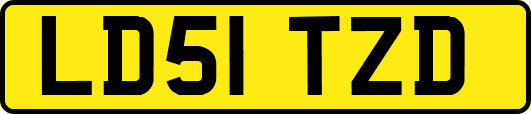 LD51 TZD